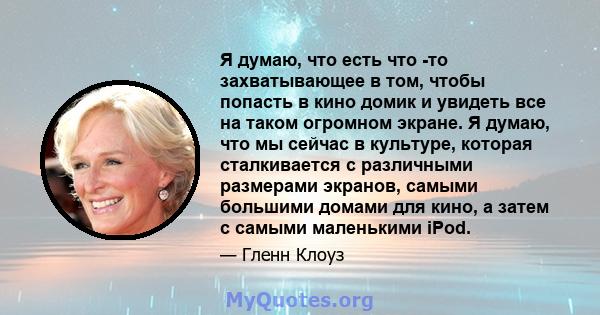 Я думаю, что есть что -то захватывающее в том, чтобы попасть в кино домик и увидеть все на таком огромном экране. Я думаю, что мы сейчас в культуре, которая сталкивается с различными размерами экранов, самыми большими домами для кино, а затем с самыми маленькими iPod.

— Гленн Клоуз

MyQuotes.org